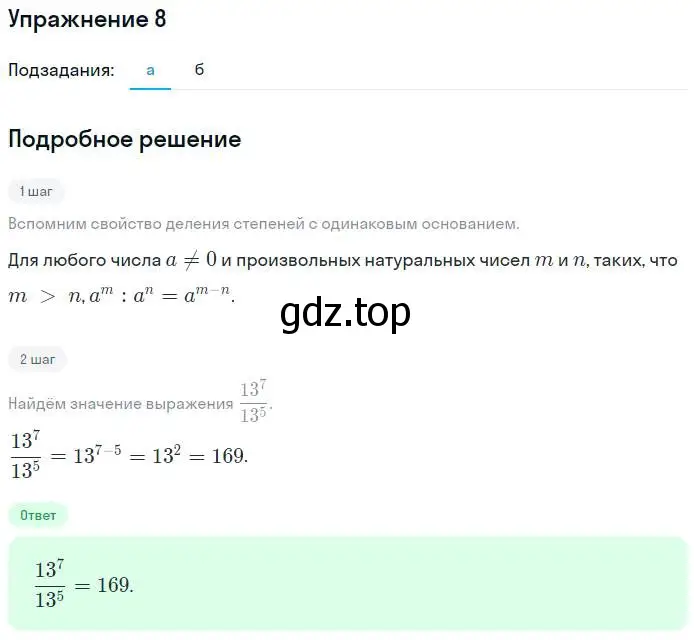 Упражнение 8

Подзадания: а б

Подробное решение

1 шаг

Вспомним свойство деления степеней с одинаковым основанием.

Для любого числа $a \neq 0$ и произвольных натуральных чисел $m$ и $n$, таких, что $m > n, a^m : a^n = a^{m-n}$.

gdz.top

2 шаг

Найдём значение выражения $\frac{13^7}{13^5}$.

$\frac{13^7}{13^5} = 13^{7-5} = 13^2 = 169.$

Ответ

$\frac{13^7}{13^5} = 169.$